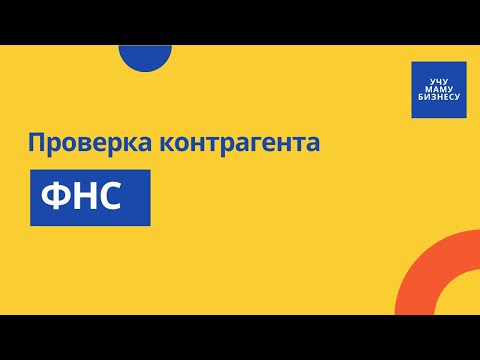 УЧУ
МАМУ
БИЗНЕСУ

Проверка контрагента

ФНС